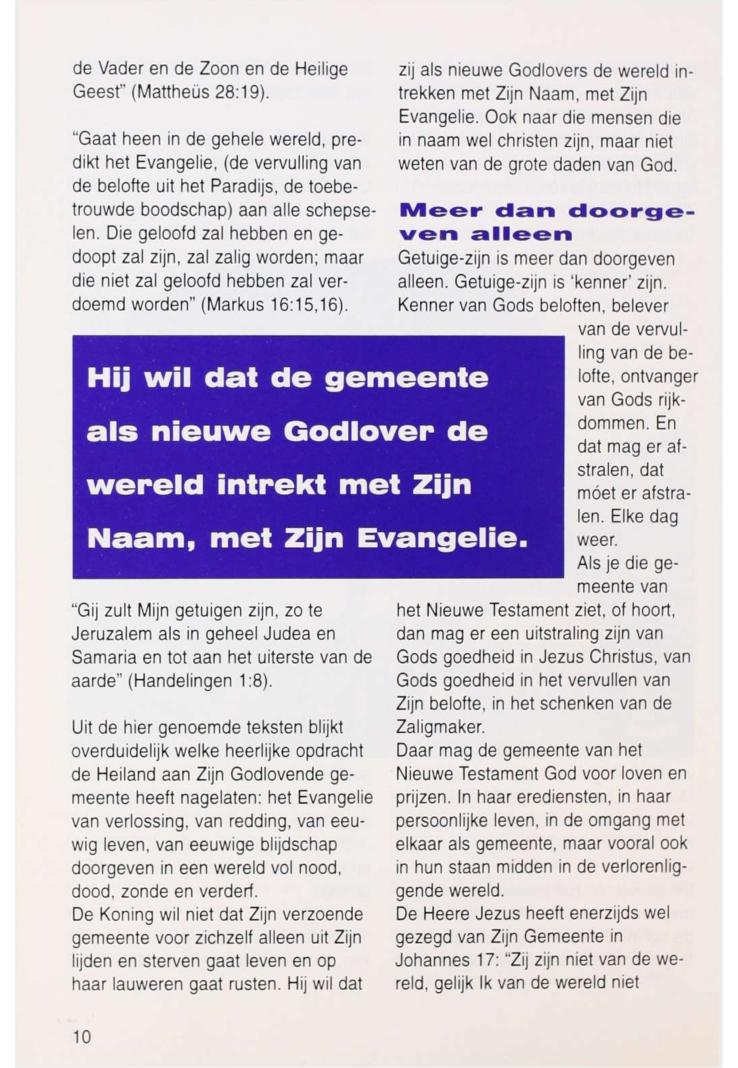 de Vader en de Zoon en de Heilige Geest" (Mattheüs 28:19).

"Gaat heen in de gehele wereld, predikt het Evangelie, (de vervulling van de belofte uit het Paradijs, de toebetrouwde boodschap) aan alle schepselen. Die geloofd zal hebben en gedoopt zal zijn, zal zalig worden; maar die niet zal geloofd hebben zal verdoemd worden" (Markus 16:15,16).

Hij wil dat de gemeente als nieuwe Godlover de wereld intrekt met Zijn Naam, met Zijn Evangelie.

"Gij zult Mijn getuigen zijn, zo te Jeruzalem als in geheel Judea en Samaria en tot aan het uiterste van de aarde" (Handelingen 1:8).

Uit de hier genoemde teksten blijkt overduidelijk welke heerlijke opdracht de Heiland aan Zijn Godlovende gemeente heeft nagelaten: het Evangelie van verlossing, van redding, van eeuwig leven, van eeuwige blijdschap doorgeven in een wereld vol nood, dood, zonde en verderf.
De Koning wil niet dat Zijn verzoende gemeente voor zichzelf alleen uit Zijn lijden en sterven gaat leven en op haar lauweren gaat rusten. Hij wil dat zij als nieuwe Godlovers de wereld intrekken met Zijn Naam, met Zijn Evangelie. Ook naar die mensen die in naam wel christen zijn, maar niet weten van de grote daden van God.

Meer dan doorgeven alleen

Getuige-zijn is meer dan doorgeven alleen. Getuige-zijn is 'kenner' zijn. Kenner van Gods beloften, belever van de vervulling van de belofte, ontvanger van Gods rijkdommen. En dat mag er afstralen, dat móet er afstralen. Elke dag weer.
Als je die gemeente van het Nieuwe Testament ziet, of hoort, dan mag er een uitstraling zijn van Gods goedheid in Jezus Christus, van Gods goedheid in het vervullen van Zijn belofte, in het schenken van de Zaligmaker.
Daar mag de gemeente van het Nieuwe Testament God voor loven en prijzen. In haar erediensten, in haar persoonlijke leven, in de omgang met elkaar als gemeente, maar vooral ook in hun staan midden in de verlorenliggende wereld.
De Heere Jezus heeft enerzijds wel gezegd van Zijn Gemeente in Johannes 17: "Zij zijn niet van de wereld, gelijk Ik van de wereld niet

10